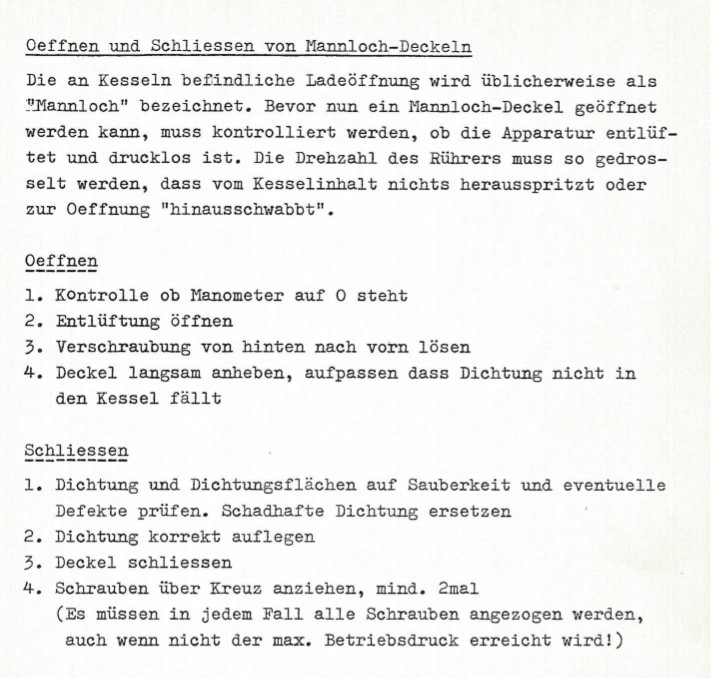 Oeffnen und Schliessen von Mannloch-Deckeln

Die an Kesseln befindliche Ladeöffnung wird üblicherweise als "Mannloch" bezeichnet. Bevor nun ein Mannloch-Deckel geöffnet werden kann, muss kontrolliert werden, ob die Apparatur entlüftet und drucklos ist. Die Drehzahl des Rührers muss so gedrosselt werden, dass vom Kesselinhalt nichts herausspritzt oder zur Oeffnung "hinausschwabbt".

Oeffnen

1. Kontrolle ob Manometer auf 0 steht
2. Entlüftung öffnen
3. Verschraubung von hinten nach vorn lösen
4. Deckel langsam anheben, aufpassen dass Dichtung nicht in den Kessel fällt

Schliessen

1. Dichtung und Dichtungsflächen auf Sauberkeit und eventuelle Defekte prüfen. Schadhafte Dichtung ersetzen
2. Dichtung korrekt auflegen
3. Deckel schliessen
4. Schrauben über Kreuz anziehen, mind. 2mal (Es müssen in jedem Fall alle Schrauben angezogen werden, auch wenn nicht der max. Betriebsdruck erreicht wird!)